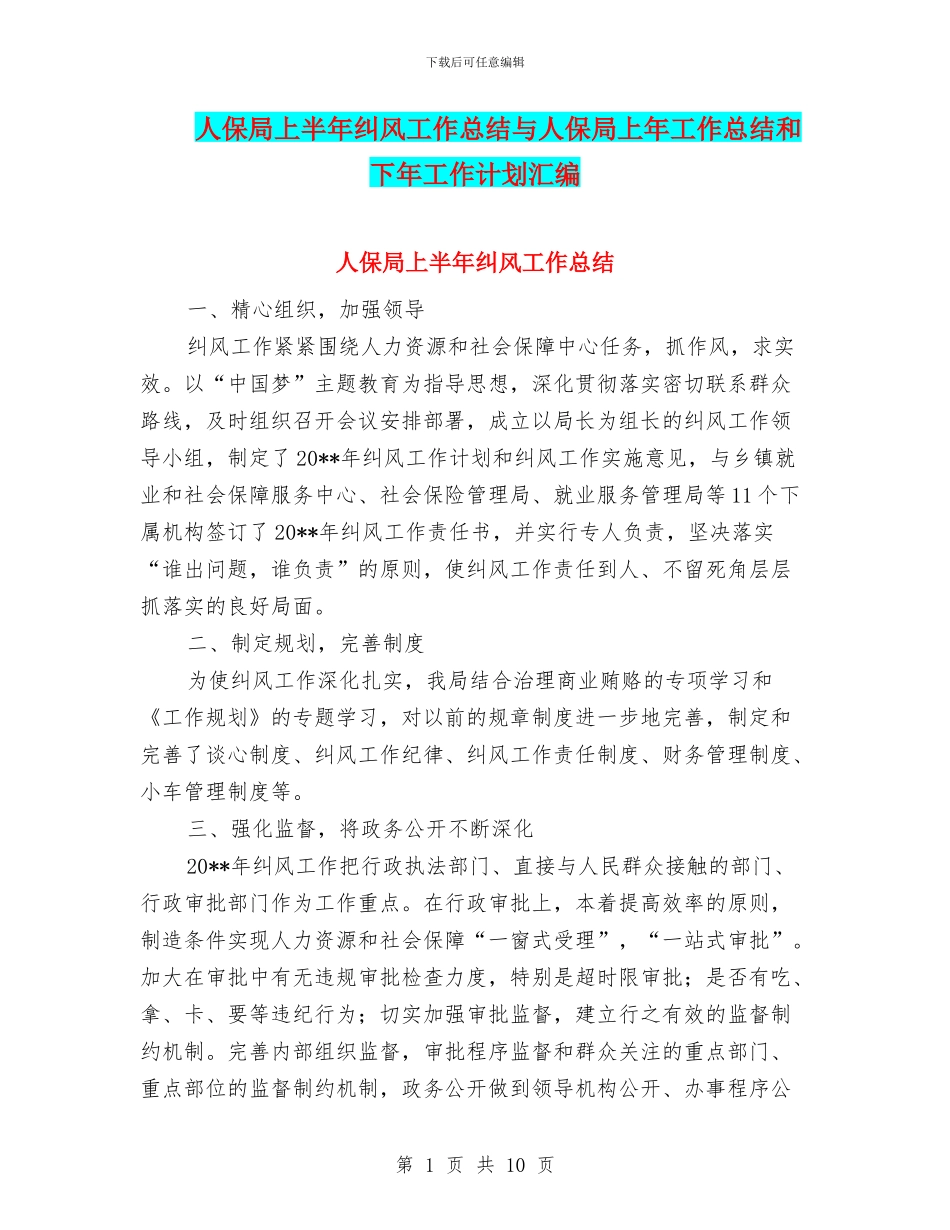 下载后可任意编辑

人保局上半年纠风工作总结与人保局上年工作总结和下年工作计划汇编

人保局上半年纠风工作总结

一、精心组织，加强领导

纠风工作紧紧围绕人力资源和社会保障中心任务，抓作风，求实效。以“中国梦”主题教育为指导思想，深化贯彻落实密切联系群众路线，及时组织召开会议安排部署，成立以局长为组长的纠风工作领导小组，制定了20**年纠风工作计划和纠风工作实施意见，与乡镇就业和社会保障服务中心、社会保险管理局、就业服务管理局等11个下属机构签订了20**年纠风工作责任书，并实行专人负责，坚决落实“谁出问题，谁负责”的原则，使纠风工作责任到人、不留死角层层抓落实的良好局面。

二、制定规划，完善制度

为使纠风工作深化扎实，我局结合治理商业贿赂的专项学习和《工作规划》的专题学习，对以前的规章制度进一步地完善，制定和完善了谈心制度、纠风工作纪律、纠风工作责任制度、财务管理制度、小车管理制度等。

三、强化监督，将政务公开不断深化

20**年纠风工作把行政执法部门、直接与人民群众接触的部门、行政审批部门作为工作重点。在行政审批上，本着提高效率的原则，制造条件实现人力资源和社会保障“一窗式受理”，“一站式审批”。加大在审批中有无违规审批检查力度，特别是超时限审批；是否有吃、拿、卡、要等违纪行为；切实加强审批监督，建立行之有效的监督制约机制。完善内部组织监督，审批程序监督和群众关注的重点部门、重点部位的监督制约机制，政务公开做到领导机构公开、办事程序公

第 1 页 共 10 页